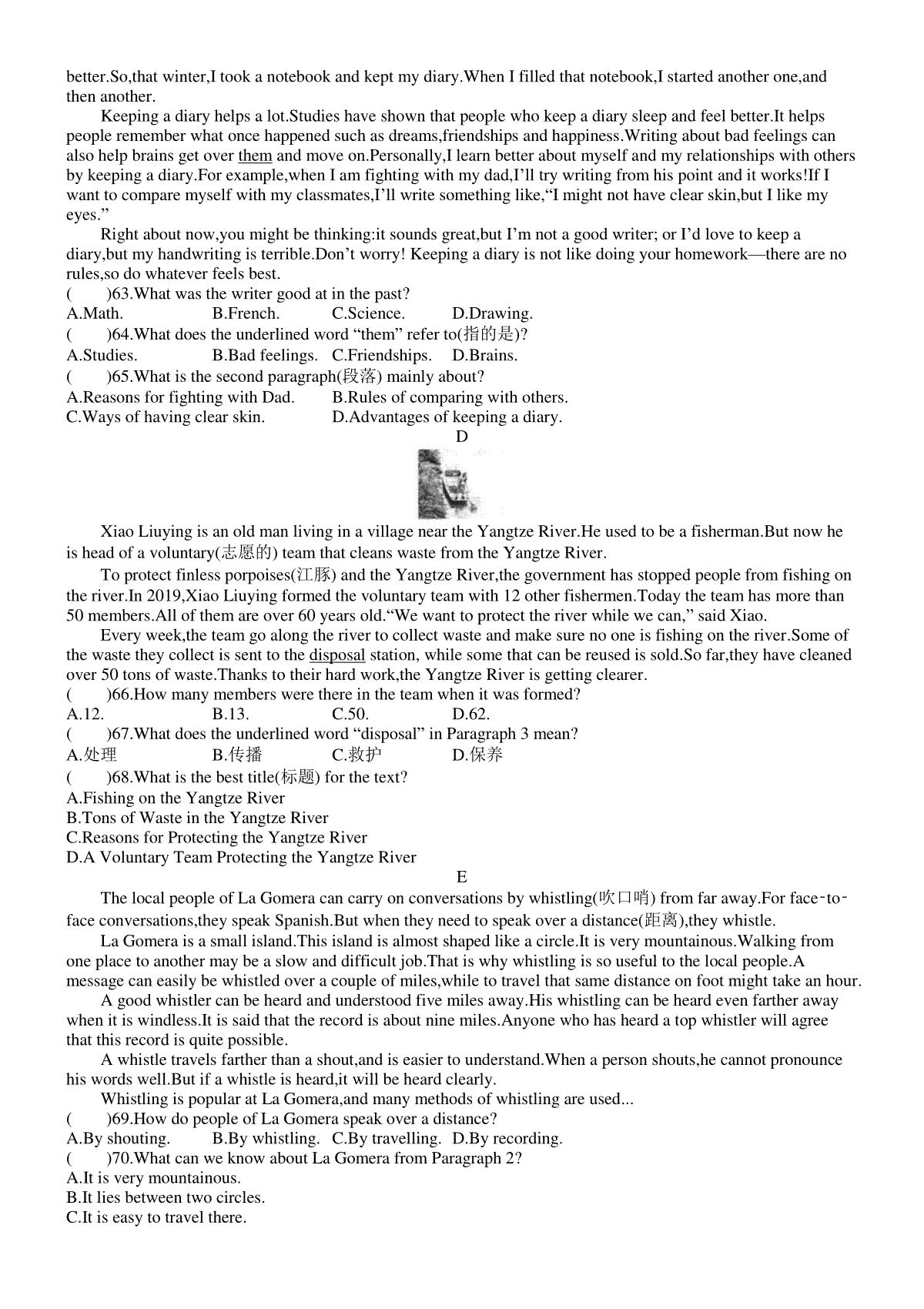 better.So,that winter,I took a notebook and kept my diary.When I filled that notebook,I started another one,and then another.

Keeping a diary helps a lot.Studies have shown that people who keep a diary sleep and feel better.It helps people remember what once happened such as dreams,friendships and happiness.Writing about bad feelings can also help brains get over them and move on.Personally,I learn better about myself and my relationships with others by keeping a diary.For example,when I am fighting with my dad,I'll try writing from his point and it works!If I want to compare myself with my classmates,I'll write something like,"I might not have clear skin,but I like my eyes."

Right about now,you might be thinking:it sounds great,but I'm not a good writer; or I'd love to keep a diary,but my handwriting is terrible.Don't worry! Keeping a diary is not like doing your homework—there are no rules,so do whatever feels best.

(　　)63.What was the writer good at in the past?
A.Math.　B.French.　C.Science.　D.Drawing.

(　　)64.What does the underlined word "them" refer to(指的是)?
A.Studies.　B.Bad feelings.　C.Friendships.　D.Brains.

(　　)65.What is the second paragraph(段落) mainly about?
A.Reasons for fighting with Dad.　B.Rules of comparing with others.
C.Ways of having clear skin.　D.Advantages of keeping a diary.

D

Xiao Liuying is an old man living in a village near the Yangtze River.He used to be a fisherman.But now he is head of a voluntary(志愿的) team that cleans waste from the Yangtze River.

To protect finless porpoises(江豚) and the Yangtze River,the government has stopped people from fishing on the river.In 2019,Xiao Liuying formed the voluntary team with 12 other fishermen.Today the team has more than 50 members.All of them are over 60 years old."We want to protect the river while we can," said Xiao.

Every week,the team go along the river to collect waste and make sure no one is fishing on the river.Some of the waste they collect is sent to the disposal station, while some that can be reused is sold.So far,they have cleaned over 50 tons of waste.Thanks to their hard work,the Yangtze River is getting clearer.

(　　)66.How many members were there in the team when it was formed?
A.12.　B.13.　C.50.　D.62.

(　　)67.What does the underlined word "disposal" in Paragraph 3 mean?
A.处理　B.传播　C.救护　D.保养

(　　)68.What is the best title(标题) for the text?
A.Fishing on the Yangtze River
B.Tons of Waste in the Yangtze River
C.Reasons for Protecting the Yangtze River
D.A Voluntary Team Protecting the Yangtze River

E

The local people of La Gomera can carry on conversations by whistling(吹口哨) from far away.For face-to-face conversations,they speak Spanish.But when they need to speak over a distance(距离),they whistle.

La Gomera is a small island.This island is almost shaped like a circle.It is very mountainous.Walking from one place to another may be a slow and difficult job.That is why whistling is so useful to the local people.A message can easily be whistled over a couple of miles,while to travel that same distance on foot might take an hour.

A good whistler can be heard and understood five miles away.His whistling can be heard even farther away when it is windless.It is said that the record is about nine miles.Anyone who has heard a top whistler will agree that this record is quite possible.

A whistle travels farther than a shout,and is easier to understand.When a person shouts,he cannot pronounce his words well.But if a whistle is heard,it will be heard clearly.

Whistling is popular at La Gomera,and many methods of whistling are used...

(　　)69.How do people of La Gomera speak over a distance?
A.By shouting.　B.By whistling.　C.By travelling.　D.By recording.

(　　)70.What can we know about La Gomera from Paragraph 2?
A.It is very mountainous.
B.It lies between two circles.
C.It is easy to travel there.